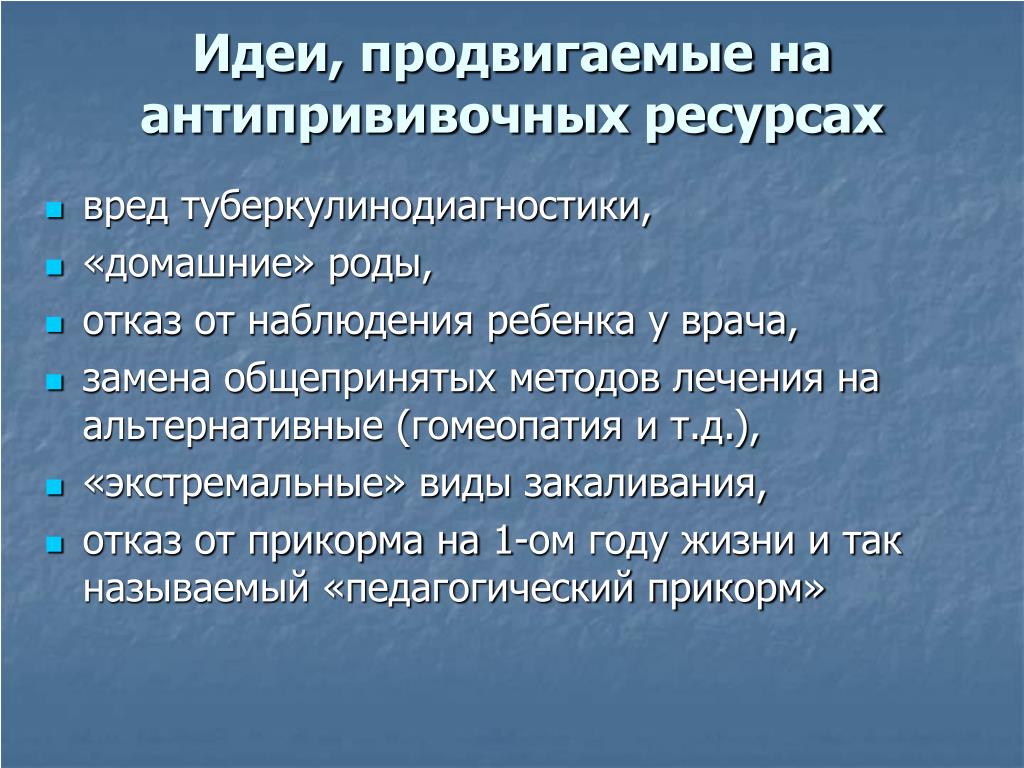 Идеи, продвигаемые на антипрививочных ресурсах

- вред туберкулинодиагностики,
- «домашние» роды,
- отказ от наблюдения ребенка у врача,
- замена общепринятых методов лечения на альтернативные (гомеопатия и т.д.),
- «экстремальные» виды закаливания,
- отказ от прикорма на 1-ом году жизни и так называемый «педагогический прикорм»